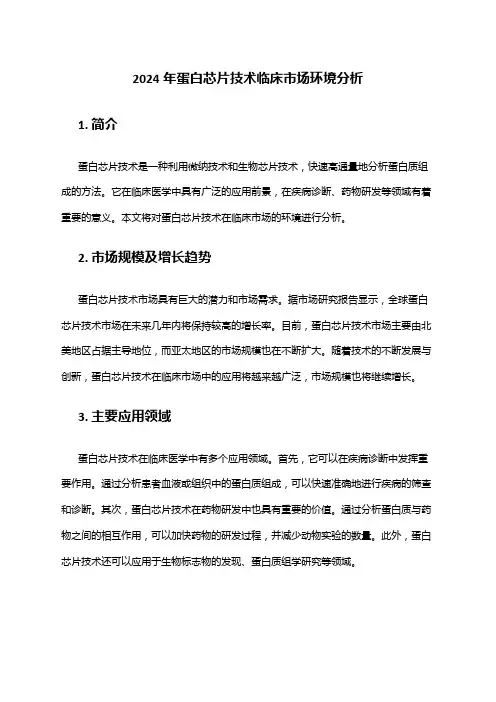 2024 年蛋白芯片技术临床市场环境分析

1. 简介

蛋白芯片技术是一种利用微纳技术和生物芯片技术，快速高通量地分析蛋白质组成的方法。它在临床医学中具有广泛的应用前景，在疾病诊断、药物研发等领域有着重要的意义。本文将对蛋白芯片技术在临床市场的环境进行分析。

2. 市场规模及增长趋势

蛋白芯片技术市场具有巨大的潜力和市场需求。据市场研究报告显示，全球蛋白芯片技术市场在未来几年内将保持较高的增长率。目前，蛋白芯片技术市场主要由北美地区占据主导地位，而亚太地区的市场规模也在不断扩大。随着技术的不断发展与创新，蛋白芯片技术在临床市场中的应用将越来越广泛，市场规模也将继续增长。

3. 主要应用领域

蛋白芯片技术在临床医学中有多个应用领域。首先，它可以在疾病诊断中发挥重要作用。通过分析患者血液或组织中的蛋白质组成，可以快速准确地进行疾病的筛查和诊断。其次，蛋白芯片技术在药物研发中也具有重要的价值。通过分析蛋白质与药物之间的相互作用，可以加快药物的研发过程，并减少动物实验的数量。此外，蛋白芯片技术还可以应用于生物标志物的发现、蛋白质组学研究等领域。